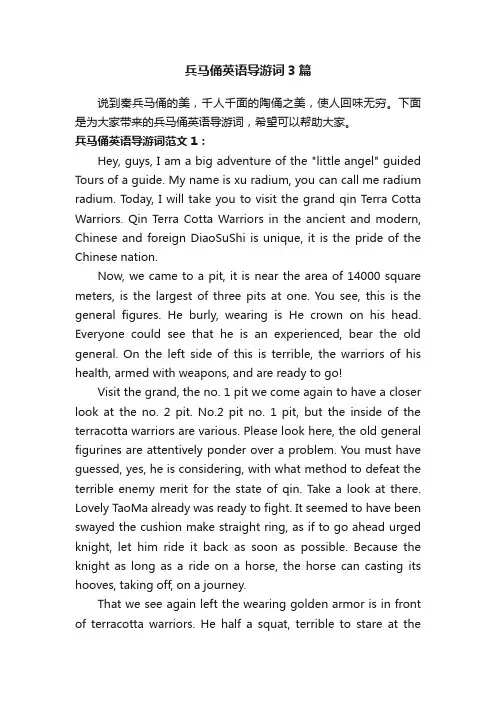 兵马俑英语导游词3篇

说到秦兵马俑的美，千人千面的陶俑之美，使人回味无穷。下面是为大家带来的兵马俑英语导游词，希望可以帮助大家。

兵马俑英语导游词范文1：

Hey, guys, I am a big adventure of the "little angel" guided Tours of a guide. My name is xu radium, you can call me radium radium. Today, I will take you to visit the grand qin Terra Cotta Warriors. Qin Terra Cotta Warriors in the ancient and modern, Chinese and foreign DiaoSuShi is unique, it is the pride of the Chinese nation.

Now, we came to a pit, it is near the area of 14000 square meters, is the largest of three pits at one. You see, this is the general figures. He burly, wearing is He crown on his head. Everyone could see that he is an experienced, bear the old general. On the left side of this is terrible, the warriors of his health, armed with weapons, and are ready to go!

Visit the grand, the no. 1 pit we come again to have a closer look at the no. 2 pit. No.2 pit no. 1 pit, but the inside of the terracotta warriors are various. Please look here, the old general figurines are attentively ponder over a problem. You must have guessed, yes, he is considering, with what method to defeat the terrible enemy merit for the state of qin. Take a look at there. Lovely TaoMa already was ready to fight. It seemed to have been swayed the cushion make straight ring, as if to go ahead urged knight, let him ride it back as soon as possible. Because the knight as long as a ride on a horse, the horse can casting its hooves, taking off, on a journey.

That we see again left the wearing golden armor is in front of terracotta warriors. He half a squat, terrible to stare at the